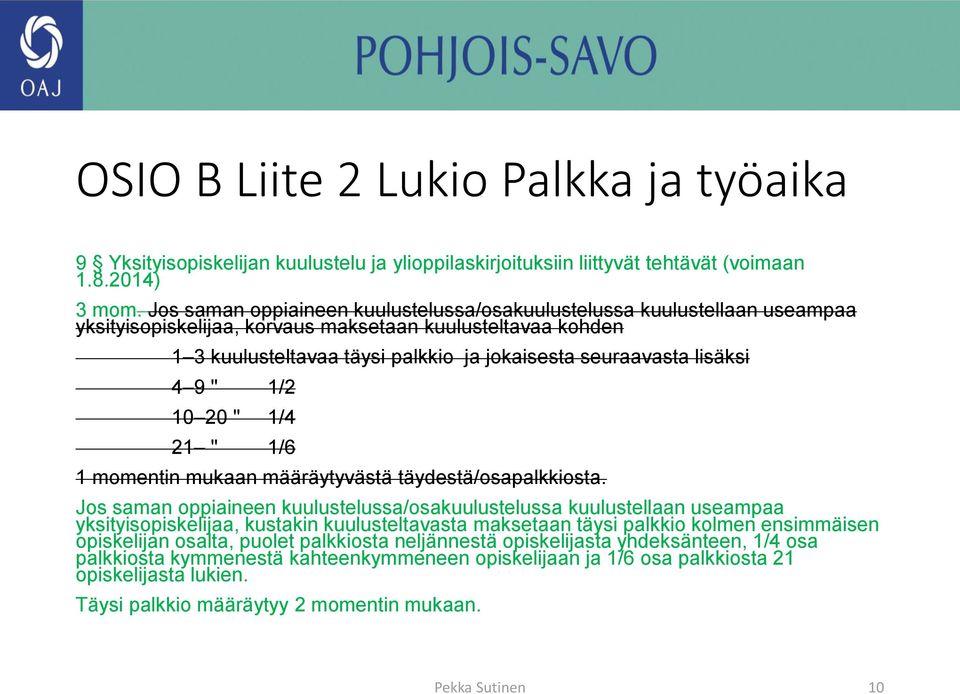 OAJ

POHJOIS-SAVO

OSIO B Liite 2 Lukio Palkka ja työaika

9 § Yksityisopiskelijan kuulustelu ja ylioppilaskirjoituksiin liittyvät tehtävät (voimaan 1.8.2014)

3 mom. Jos saman oppiaineen kuulustelussa/osakuulustelussa kuulustellaan useampaa yksityisopiskelijaa, korvaus maksetaan kuulusteltavaa kohden

1–3 kuulusteltavaa täysi palkkio ja jokaisesta seuraavasta lisäksi

4–9 " 1/2

10–20 " 1/4

21– " 1/6

1 momentin mukaan määräytyvästä täydestä/osapalkkiosta.

Jos saman oppiaineen kuulustelussa/osakuulustelussa kuulustellaan useampaa yksityisopiskelijaa, kustakin kuulusteltavasta maksetaan täysi palkkio kolmen ensimmäisen opiskelijan osalta, puolet palkkiosta neljännestä opiskelijasta yhdeksänteen, 1/4 osa palkkiosta kymmenestä kahteenkymmeneen opiskelijaan ja 1/6 osa palkkiosta 21 opiskelijasta lukien.

Täysi palkkio määräytyy 2 momentin mukaan.

Pekka Sutinen

10